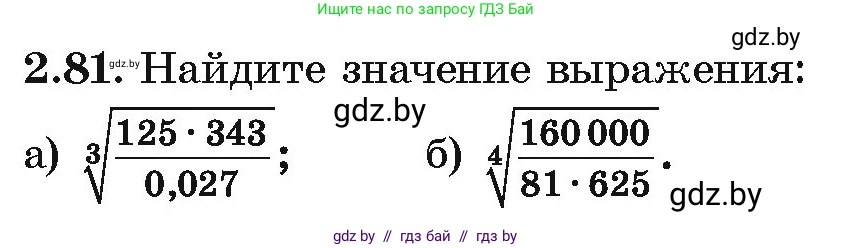 Ищите нас по запросу ГДЗ Бай

gdz.by

2.81. gdz.by Найдите значение выражения:

gdz.by

а) $\sqrt[3]{\frac{125 \cdot 343}{0,027}}$; б) $\sqrt[4]{\frac{160\,000}{81 \cdot 625}}$.

gdz.by

gdz by // гдз бай // гдз by